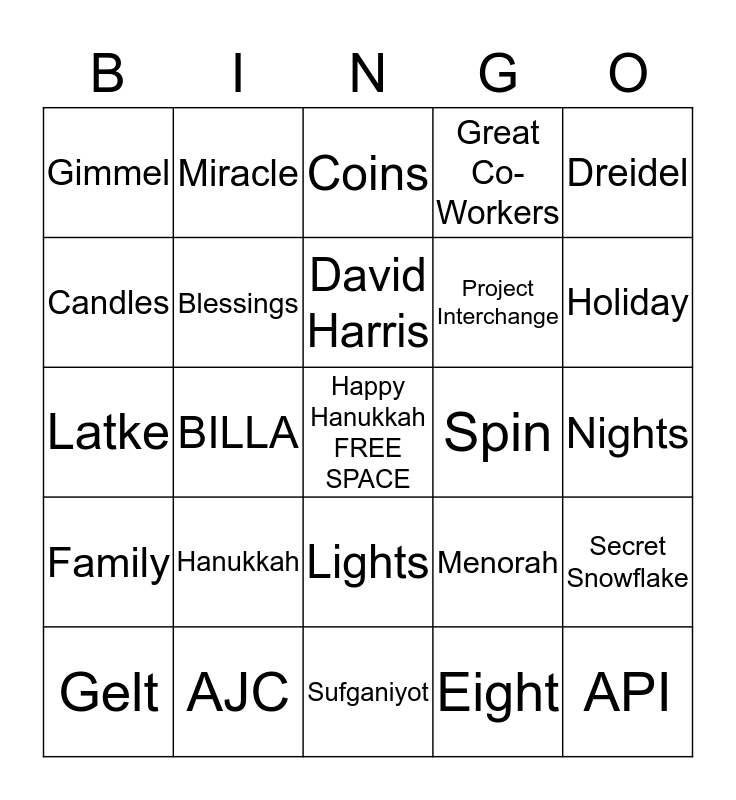 | B | I | N | G | O |
|---|---|---|---|---|
| Gimmel | Miracle | Coins | Great Co-Workers | Dreidel |
| Candles | Blessings | David Harris | Project Interchange | Holiday |
| Latke | BILLA | Happy Hanukkah FREE SPACE | Spin | Nights |
| Family | Hanukkah | Lights | Menorah | Secret Snowflake |
| Gelt | AJC | Sufganiyot | Eight | API |